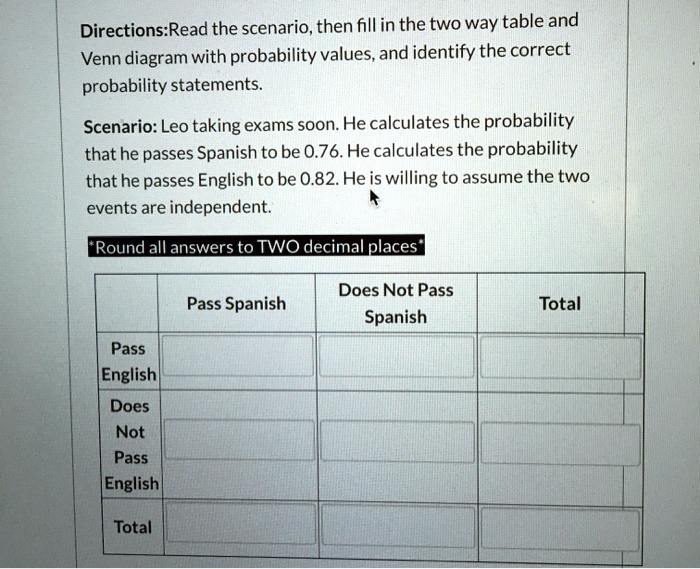 Directions:Read the scenario, then fill in the two way table and Venn diagram with probability values, and identify the correct probability statements.

Scenario: Leo taking exams soon. He calculates the probability that he passes Spanish to be 0.76. He calculates the probability that he passes English to be 0.82. He is willing to assume the two events are independent.

*Round all answers to TWO decimal places*

| | Pass Spanish | Does Not Pass Spanish | Total |
|---|---|---|---|
| Pass English | | | |
| Does Not Pass English | | | |
| Total | | | |